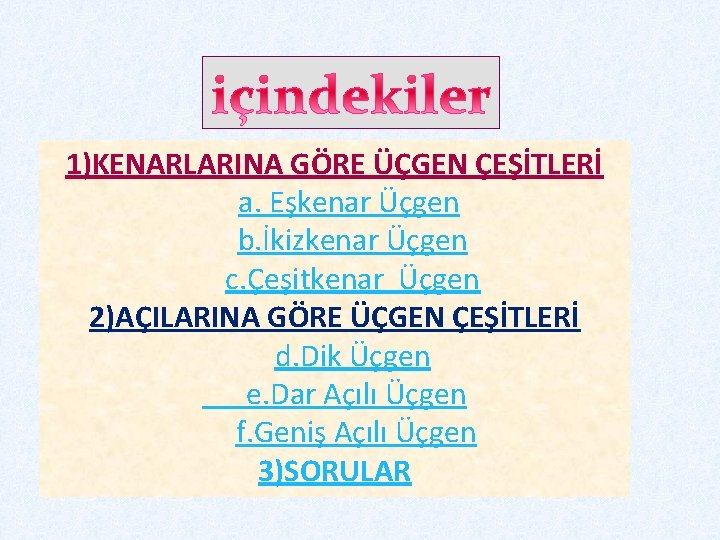 içindekiler

1)KENARLARINA GÖRE ÜÇGEN ÇEŞİTLERİ

a. Eşkenar Üçgen

b.İkizkenar Üçgen

c.Çeşitkenar Üçgen

2)AÇILARINA GÖRE ÜÇGEN ÇEŞİTLERİ

d.Dik Üçgen

e.Dar Açılı Üçgen

f.Geniş Açılı Üçgen

3)SORULAR